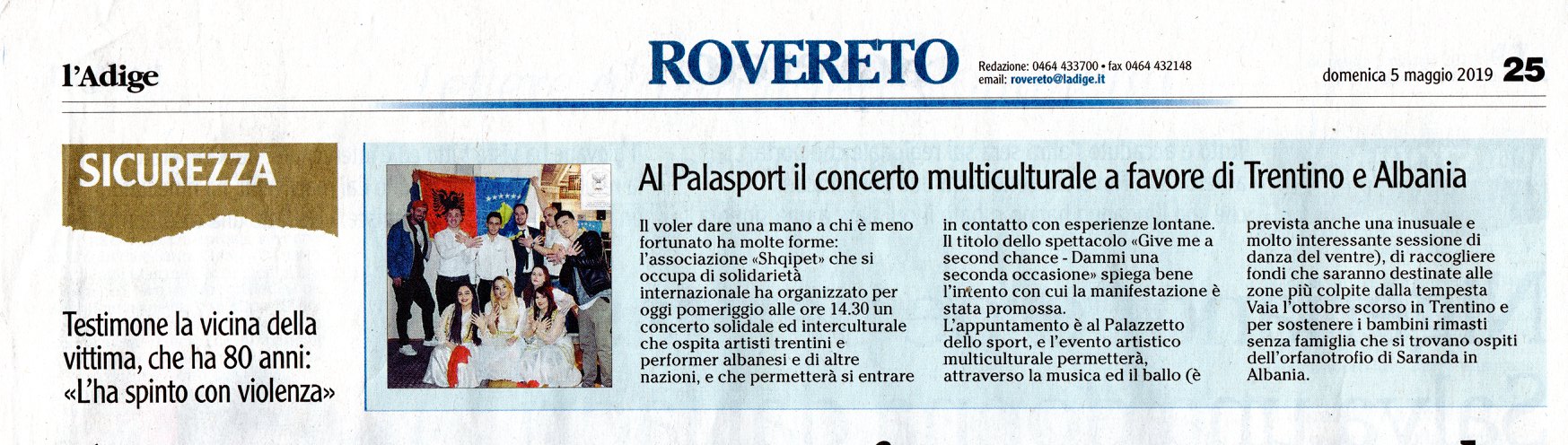 l'Adige

ROVERETO

Redazione: 0464 433700 • fax 0464 432148
email: rovereto@ladige.it

domenica 5 maggio 2019 25

SICUREZZA

Testimone la vicina della vittima, che ha 80 anni: «L'ha spinto con violenza»

Al Palasport il concerto multiculturale a favore di Trentino e Albania

Il voler dare una mano a chi è meno fortunato ha molte forme: l'associazione «Shqipet» che si occupa di solidarietà internazionale ha organizzato per oggi pomeriggio alle ore 14.30 un concerto solidale ed interculturale che ospita artisti trentini e performer albanesi e di altre nazioni, e che permetterà si entrare in contatto con esperienze lontane. Il titolo dello spettacolo «Give me a second chance - Dammi una seconda occasione» spiega bene l'intento con cui la manifestazione è stata promossa. L'appuntamento è al Palazzetto dello sport, e l'evento artistico multiculturale permetterà, attraverso la musica ed il ballo (è prevista anche una inusuale e molto interessante sessione di danza del ventre), di raccogliere fondi che saranno destinate alle zone più colpite dalla tempesta Vaia l'ottobre scorso in Trentino e per sostenere i bambini rimasti senza famiglia che si trovano ospiti dell'orfanotrofio di Saranda in Albania.